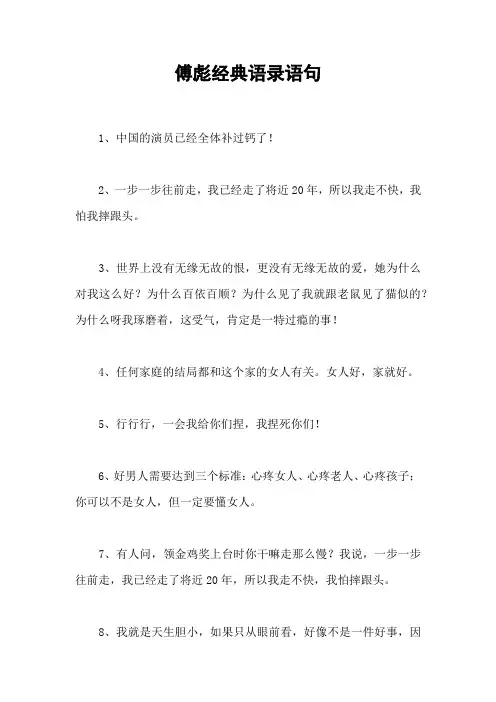 傅彪经典语录语句

1、中国的演员已经全体补过钙了！

2、一步一步往前走，我已经走了将近20年，所以我走不快，我怕我摔跟头。

3、世界上没有无缘无故的恨，更没有无缘无故的爱，她为什么对我这么好？为什么百依百顺？为什么见了我就跟老鼠见了猫似的？为什么呀我琢磨着，这受气，肯定是一特过瘾的事！

4、任何家庭的结局都和这个家的女人有关。女人好，家就好。

5、行行行，一会我给你们捏，我捏死你们！

6、好男人需要达到三个标准：心疼女人、心疼老人、心疼孩子；你可以不是女人，但一定要懂女人。

7、有人问，领金鸡奖上台时你干嘛走那么慢？我说，一步一步往前走，我已经走了将近20年，所以我走不快，我怕摔跟头。

8、我就是天生胆小，如果只从眼前看，好像不是一件好事，因